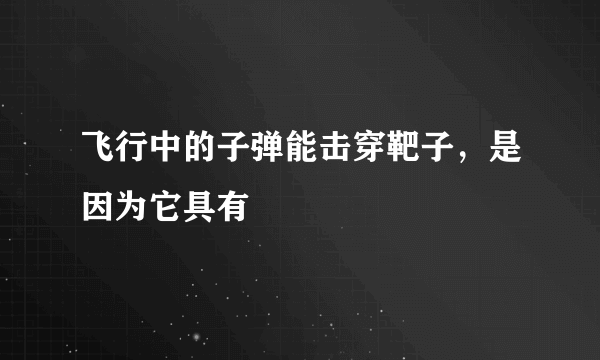 飞行中的子弹能击穿靶子，是因为它具有